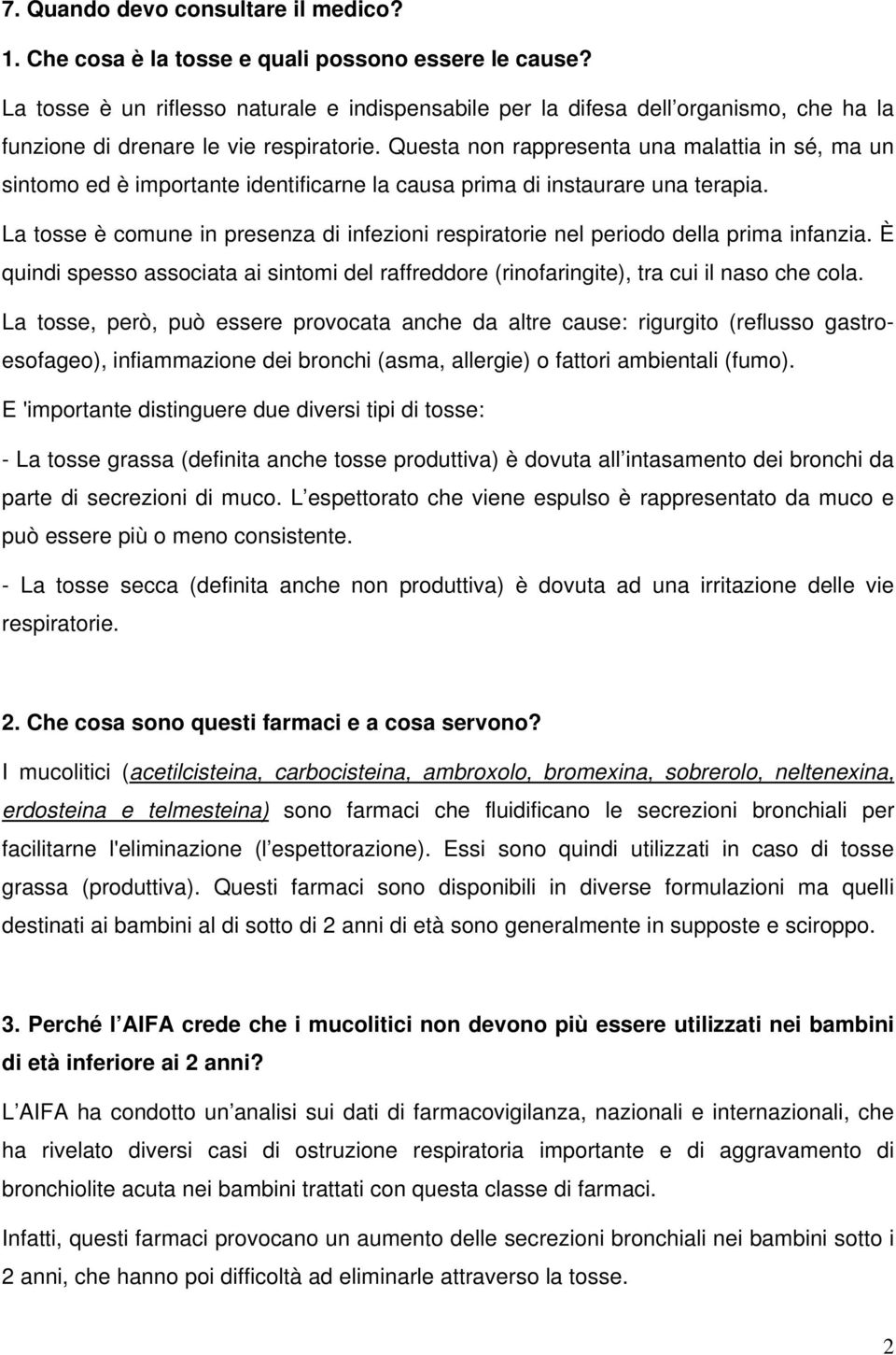 7. Quando devo consultare il medico?

1. Che cosa è la tosse e quali possono essere le cause?

La tosse è un riflesso naturale e indispensabile per la difesa dell organismo, che ha la funzione di drenare le vie respiratorie. Questa non rappresenta una malattia in sé, ma un sintomo ed è importante identificarne la causa prima di instaurare una terapia.

La tosse è comune in presenza di infezioni respiratorie nel periodo della prima infanzia. È quindi spesso associata ai sintomi del raffreddore (rinofaringite), tra cui il naso che cola.

La tosse, però, può essere provocata anche da altre cause: rigurgito (reflusso gastroesofageo), infiammazione dei bronchi (asma, allergie) o fattori ambientali (fumo).

E 'importante distinguere due diversi tipi di tosse:

- La tosse grassa (definita anche tosse produttiva) è dovuta all intasamento dei bronchi da parte di secrezioni di muco. L espettorato che viene espulso è rappresentato da muco e può essere più o meno consistente.

- La tosse secca (definita anche non produttiva) è dovuta ad una irritazione delle vie respiratorie.

2. Che cosa sono questi farmaci e a cosa servono?

I mucolitici (acetilcisteina, carbocisteina, ambroxolo, bromexina, sobrerolo, neltenexina, erdosteina e telmesteina) sono farmaci che fluidificano le secrezioni bronchiali per facilitarne l'eliminazione (l espettorazione). Essi sono quindi utilizzati in caso di tosse grassa (produttiva). Questi farmaci sono disponibili in diverse formulazioni ma quelli destinati ai bambini al di sotto di 2 anni di età sono generalmente in supposte e sciroppo.

3. Perché l AIFA crede che i mucolitici non devono più essere utilizzati nei bambini di età inferiore ai 2 anni?

L AIFA ha condotto un analisi sui dati di farmacovigilanza, nazionali e internazionali, che ha rivelato diversi casi di ostruzione respiratoria importante e di aggravamento di bronchiolite acuta nei bambini trattati con questa classe di farmaci.

Infatti, questi farmaci provocano un aumento delle secrezioni bronchiali nei bambini sotto i 2 anni, che hanno poi difficoltà ad eliminarle attraverso la tosse.

2